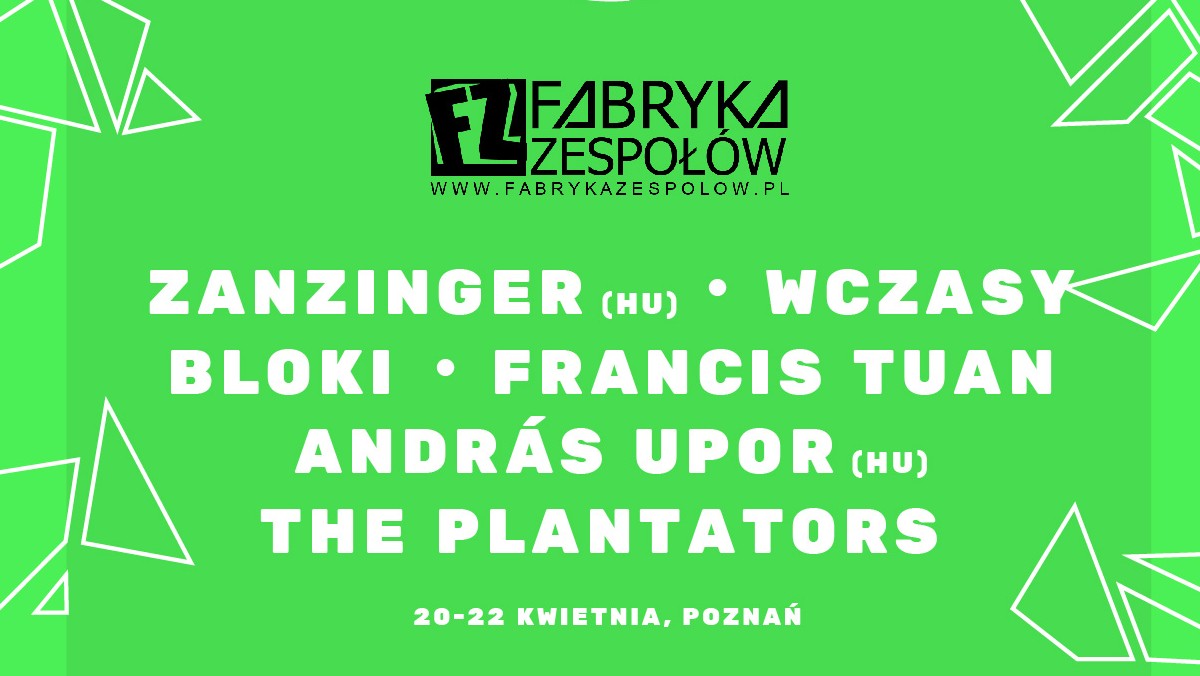 FZ FABRYKA ZESPOŁÓW
WWW.FABRYKAZESPOLOW.PL

ZANZINGER (HU) • WCZASY
BLOKI • FRANCIS TUAN
ANDRÁS UPOR (HU)
THE PLANTATORS

20-22 KWIETNIA, POZNAŃ